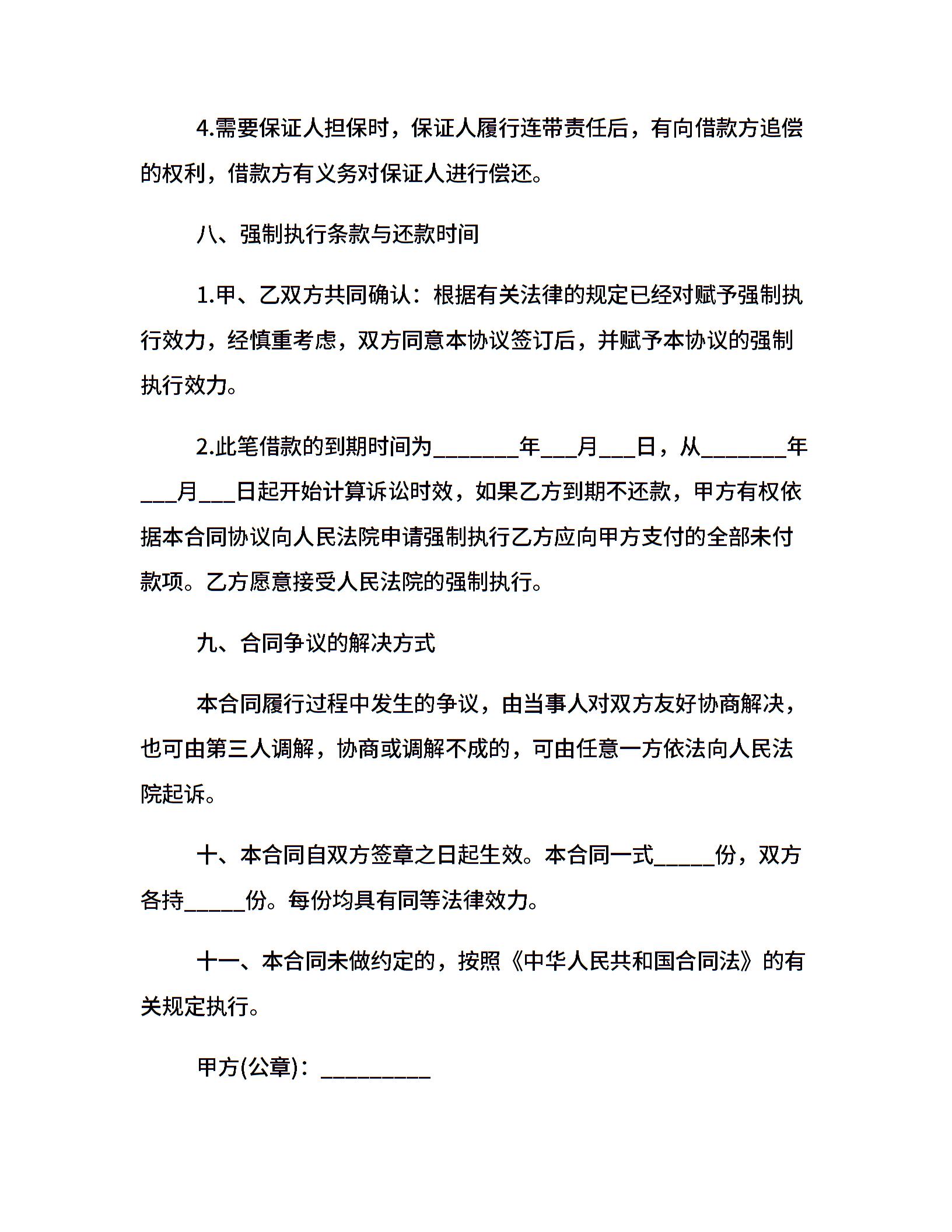 4.需要保证人担保时，保证人履行连带责任后，有向借款方追偿的权利，借款方有义务对保证人进行偿还。

八、强制执行条款与还款时间

1.甲、乙双方共同确认：根据有关法律的规定已经对赋予强制执行效力，经慎重考虑，双方同意本协议签订后，并赋予本协议的强制执行效力。

2.此笔借款的到期时间为________年___月___日，从________年___月___日起开始计算诉讼时效，如果乙方到期不还款，甲方有权依据本合同协议向人民法院申请强制执行乙方应向甲方支付的全部未付款项。乙方愿意接受人民法院的强制执行。

九、合同争议的解决方式

本合同履行过程中发生的争议，由当事人对双方友好协商解决，也可由第三人调解，协商或调解不成的，可由任意一方依法向人民法院起诉。

十、本合同自双方签章之日起生效。本合同一式______份，双方各持______份。每份均具有同等法律效力。

十一、本合同未做约定的，按照《中华人民共和国合同法》的有关规定执行。

甲方(公章)：__________